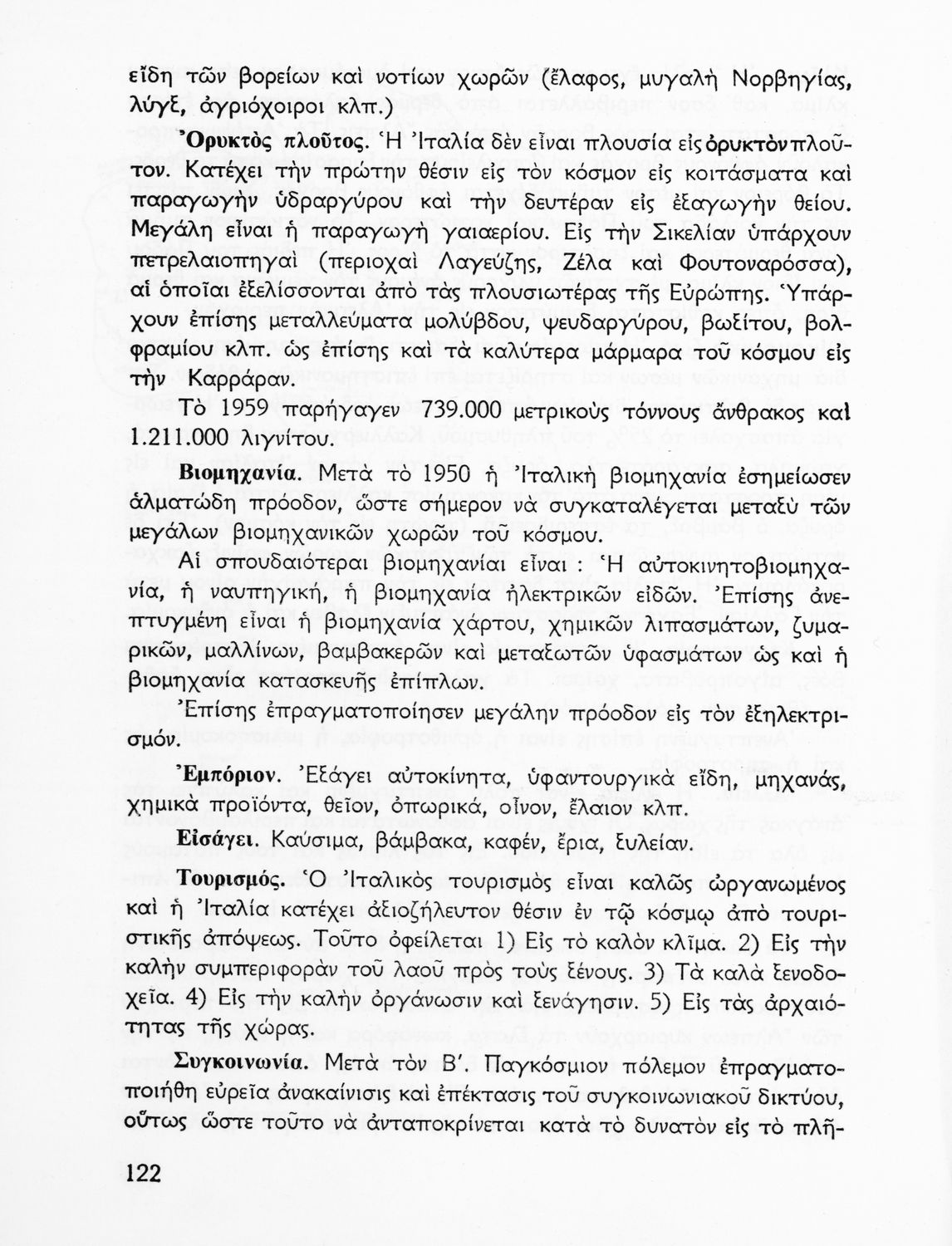 εἴδη τῶν βορείων καὶ νοτίων χωρῶν (ἔλαφος, μυγαλὴ Νορβηγίας, λύγξ, ἀγριόχοιροι κλπ.)

Ὀρυκτὸς πλοῦτος. Ἡ Ἰταλία δὲν εἶναι πλουσία εἰς ὀρυκτὸν πλοῦτον. Κατέχει τὴν πρώτην θέσιν εἰς τὸν κόσμον εἰς κοιτάσματα καὶ παραγωγὴν ὑδραργύρου καὶ τὴν δευτέραν εἰς ἐξαγωγὴν θείου. Μεγάλη εἶναι ἡ παραγωγὴ γαιαερίου. Εἰς τὴν Σικελίαν ὑπάρχουν πετρελαιοπηγαὶ (περιοχαὶ Λαγεύζης, Ζέλα καὶ Φουτοναρόσσα), αἱ ὁποῖαι ἐξελίσσονται ἀπὸ τὰς πλουσιωτέρας τῆς Εὐρώπης. Ὑπάρχουν ἐπίσης μεταλλεύματα μολύβδου, ψευδαργύρου, βωξίτου, βολφραμίου κλπ. ὡς ἐπίσης καὶ τὰ καλύτερα μάρμαρα τοῦ κόσμου εἰς τὴν Καρράραν.

Τὸ 1959 παρήγαγεν 739.000 μετρικοὺς τόννους ἄνθρακος καὶ 1.211.000 λιγνίτου.

Βιομηχανία. Μετὰ τὸ 1950 ἡ Ἰταλικὴ βιομηχανία ἐσημείωσεν ἁλματώδη πρόοδον, ὥστε σήμερον νὰ συγκαταλέγεται μεταξὺ τῶν μεγάλων βιομηχανικῶν χωρῶν τοῦ κόσμου.

Αἱ σπουδαιότεραι βιομηχανίαι εἶναι : Ἡ αὐτοκινητοβιομηχανία, ἡ ναυπηγική, ἡ βιομηχανία ἠλεκτρικῶν εἰδῶν. Ἐπίσης ἀνεπτυγμένη εἶναι ἡ βιομηχανία χάρτου, χημικῶν λιπασμάτων, ζυμαρικῶν, μαλλίνων, βαμβακερῶν καὶ μεταξωτῶν ὑφασμάτων ὡς καὶ ἡ βιομηχανία κατασκευῆς ἐπίπλων.

Ἐπίσης ἐπραγματοποίησεν μεγάλην πρόοδον εἰς τὸν ἐξηλεκτρισμόν.

Ἐμπόριον. Ἐξάγει αὐτοκίνητα, ὑφαντουργικὰ εἴδη, μηχανάς, χημικὰ προϊόντα, θεῖον, ὀπωρικά, οἶνον, ἔλαιον κλπ.

Εἰσάγει. Καύσιμα, βάμβακα, καφέν, ἔρια, ξυλείαν.

Τουρισμός. Ὁ Ἰταλικὸς τουρισμὸς εἶναι καλῶς ὠργανωμένος καὶ ἡ Ἰταλία κατέχει ἀξιοζήλευτον θέσιν ἐν τῷ κόσμῳ ἀπὸ τουριστικῆς ἀπόψεως. Τοῦτο ὀφείλεται 1) Εἰς τὸ καλὸν κλῖμα. 2) Εἰς τὴν καλὴν συμπεριφορὰν τοῦ λαοῦ πρὸς τοὺς ξένους. 3) Τὰ καλὰ ξενοδοχεῖα. 4) Εἰς τὴν καλὴν ὀργάνωσιν καὶ ξενάγησιν. 5) Εἰς τὰς ἀρχαιότητας τῆς χώρας.

Συγκοινωνία. Μετὰ τὸν Β΄. Παγκόσμιον πόλεμον ἐπραγματοποιήθη εὐρεῖα ἀνακαίνισις καὶ ἐπέκτασις τοῦ συγκοινωνιακοῦ δικτύου, οὕτως ὥστε τοῦτο νὰ ἀνταποκρίνεται κατὰ τὸ δυνατὸν εἰς τὸ πλη-

122